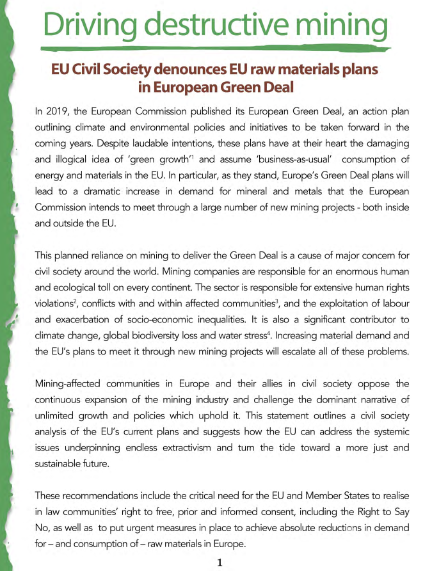 Driving destructive mining

EU Civil Society denounces EU raw materials plans in European Green Deal

In 2019, the European Commission published its European Green Deal, an action plan outlining climate and environmental policies and initiatives to be taken forward in the coming years. Despite laudable intentions, these plans have at their heart the damaging and illogical idea of 'green growth'$^1$ and assume 'business-as-usual' consumption of energy and materials in the EU. In particular, as they stand, Europe's Green Deal plans will lead to a dramatic increase in demand for mineral and metals that the European Commission intends to meet through a large number of new mining projects - both inside and outside the EU.

This planned reliance on mining to deliver the Green Deal is a cause of major concern for civil society around the world. Mining companies are responsible for an enormous human and ecological toll on every continent. The sector is responsible for extensive human rights violations$^2$, conflicts with and within affected communities$^3$, and the exploitation of labour and exacerbation of socio-economic inequalities. It is also a significant contributor to climate change, global biodiversity loss and water stress$^4$. Increasing material demand and the EU's plans to meet it through new mining projects will escalate all of these problems.

Mining-affected communities in Europe and their allies in civil society oppose the continuous expansion of the mining industry and challenge the dominant narrative of unlimited growth and policies which uphold it. This statement outlines a civil society analysis of the EU's current plans and suggests how the EU can address the systemic issues underpinning endless extractivism and turn the tide toward a more just and sustainable future.

These recommendations include the critical need for the EU and Member States to realise in law communities' right to free, prior and informed consent, including the Right to Say No, as well as to put urgent measures in place to achieve absolute reductions in demand for – and consumption of – raw materials in Europe.

1